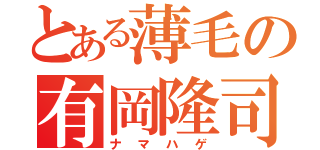 とある薄毛の
有岡隆司
ナマハゲ